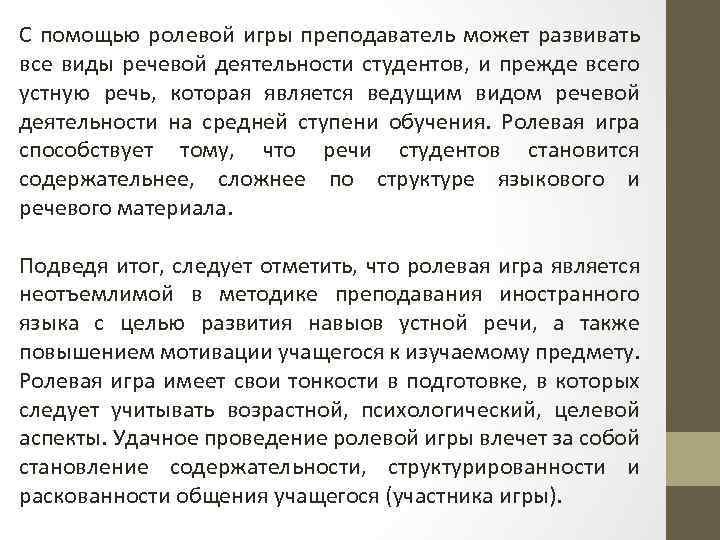 С помощью ролевой игры преподаватель может развивать все виды речевой деятельности студентов, и прежде всего устную речь, которая является ведущим видом речевой деятельности на средней ступени обучения. Ролевая игра способствует тому, что речи студентов становится содержательнее, сложнее по структуре языкового и речевого материала.

Подведя итог, следует отметить, что ролевая игра является неотъемлимой в методике преподавания иностранного языка с целью развития навыов устной речи, а также повышением мотивации учащегося к изучаемому предмету. Ролевая игра имеет свои тонкости в подготовке, в которых следует учитывать возрастной, психологический, целевой аспекты. Удачное проведение ролевой игры влечет за собой становление содержательности, структурированности и раскованности общения учащегося (участника игры).